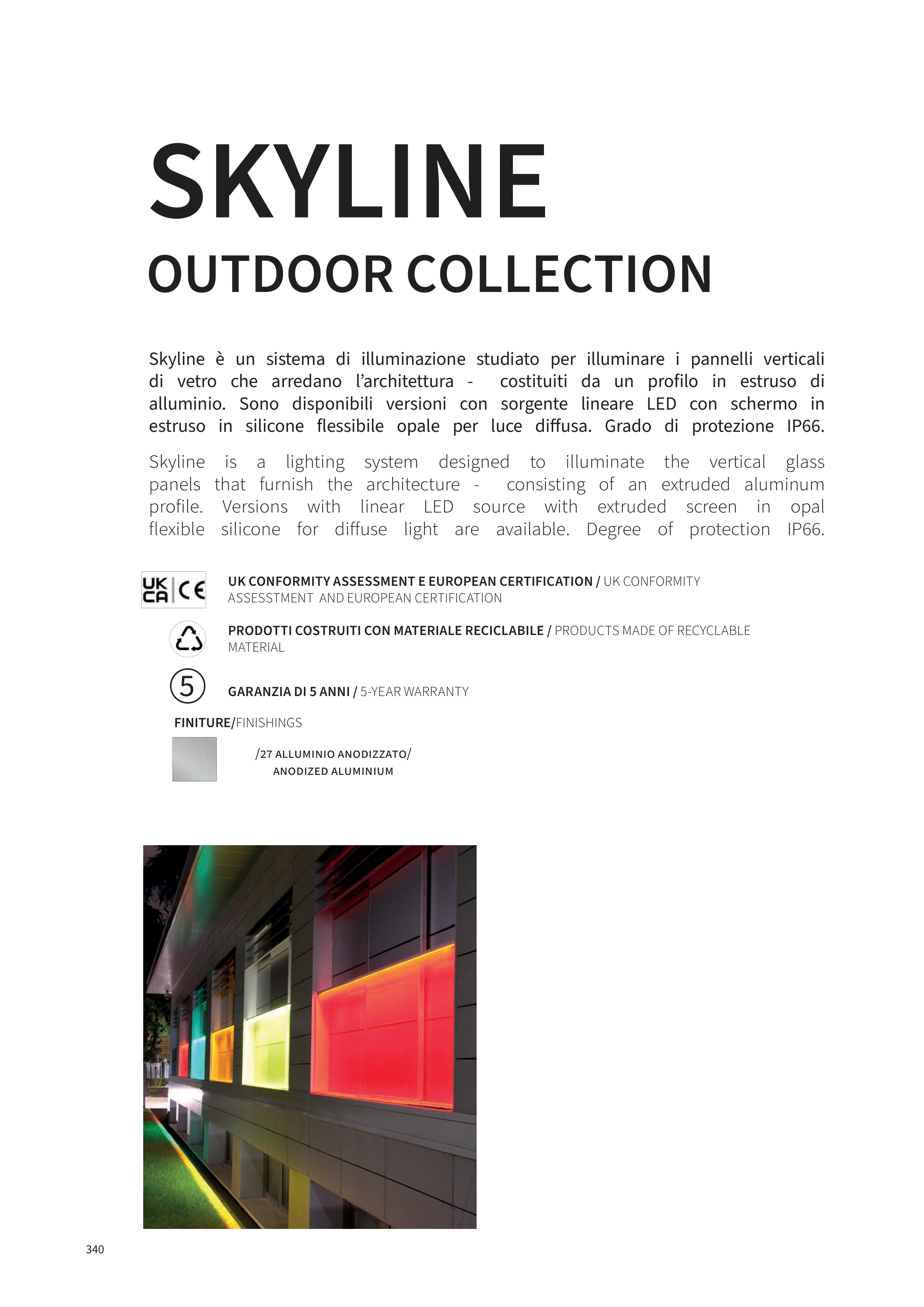 SKYLINE
OUTDOOR COLLECTION

Skyline è un sistema di illuminazione studiato per illuminare i pannelli verticali di vetro che arredano l'architettura - costituiti da un profilo in estruso di alluminio. Sono disponibili versioni con sorgente lineare LED con schermo in estruso in silicone flessibile opale per luce diffusa. Grado di protezione IP66.

Skyline is a lighting system designed to illuminate the vertical glass panels that furnish the architecture - consisting of an extruded aluminum profile. Versions with linear LED source with extruded screen in opal flexible silicone for diffuse light are available. Degree of protection IP66.

UK CA CE

UK CONFORMITY ASSESSMENT E EUROPEAN CERTIFICATION / UK CONFORMITY ASSESSTMENT AND EUROPEAN CERTIFICATION

PRODOTTI COSTRUITI CON MATERIALE RECICLABILE / PRODUCTS MADE OF RECYCLABLE MATERIAL

5

GARANZIA DI 5 ANNI / 5-YEAR WARRANTY

FINITURE/FINISHINGS

/27 ALLUMINIO ANODIZZATO/
ANODIZED ALUMINIUM

340